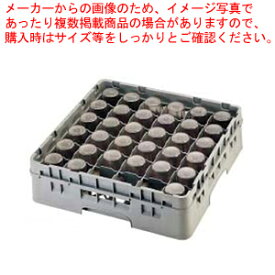 メーカーからの画像のため、イメージ写真であったり複数掲載商品の場合がありますので、購入時はサイズ等をしっかりとご確認ください。